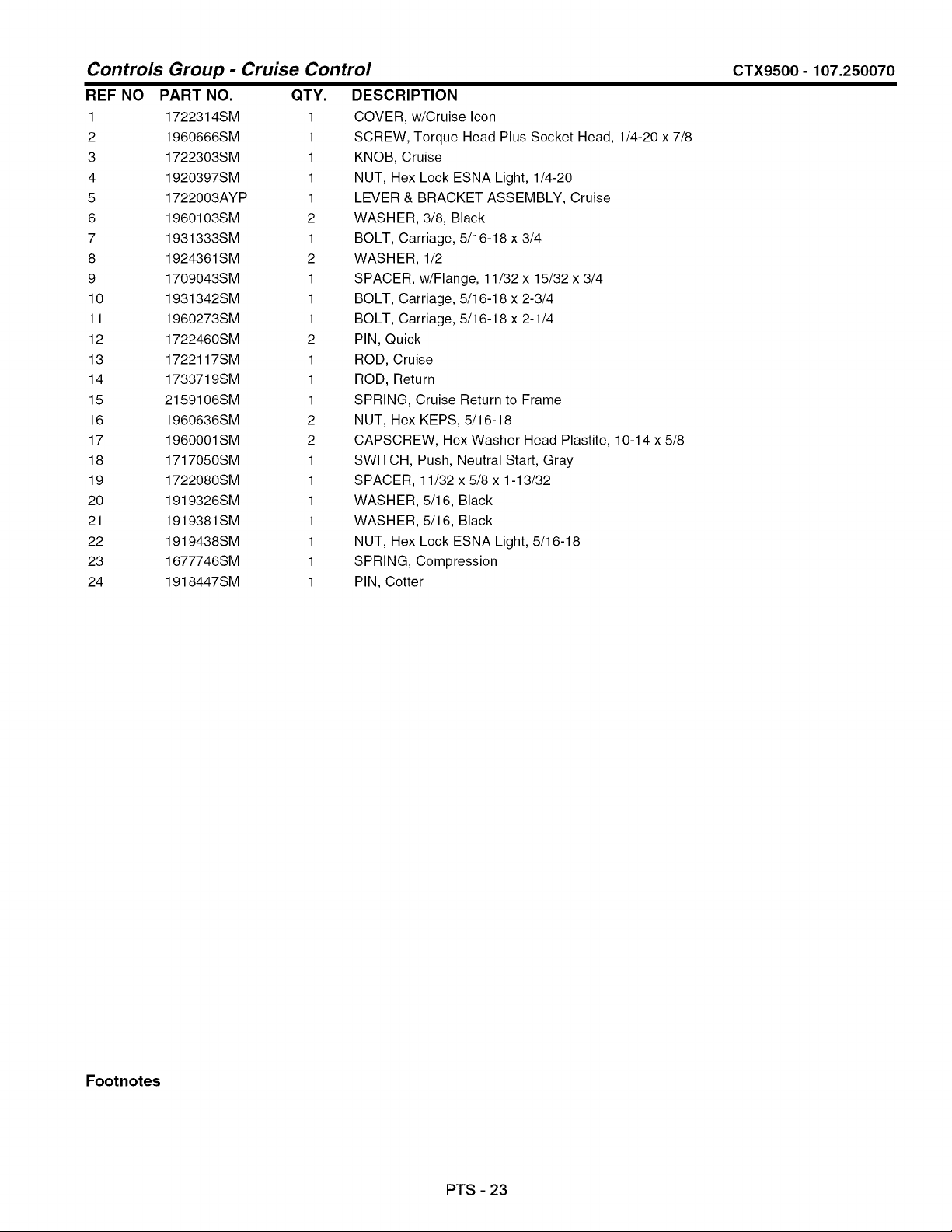 Controls Group - Cruise Control CTX9500 - 107.250070

| REF NO | PART NO. | QTY. | DESCRIPTION |
|---|---|---|---|
| 1 | 1722314SM | 1 | COVER, w/Cruise Icon |
| 2 | 1960666SM | 1 | SCREW, Torque Head Plus Socket Head, 1/4-20 x 7/8 |
| 3 | 1722303SM | 1 | KNOB, Cruise |
| 4 | 1920397SM | 1 | NUT, Hex Lock ESNA Light, 1/4-20 |
| 5 | 1722003AYP | 1 | LEVER & BRACKET ASSEMBLY, Cruise |
| 6 | 1960103SM | 2 | WASHER, 3/8, Black |
| 7 | 1931333SM | 1 | BOLT, Carriage, 5/16-18 x 3/4 |
| 8 | 1924361SM | 2 | WASHER, 1/2 |
| 9 | 1709043SM | 1 | SPACER, w/Flange, 11/32 x 15/32 x 3/4 |
| 10 | 1931342SM | 1 | BOLT, Carriage, 5/16-18 x 2-3/4 |
| 11 | 1960273SM | 1 | BOLT, Carriage, 5/16-18 x 2-1/4 |
| 12 | 1722460SM | 2 | PIN, Quick |
| 13 | 1722117SM | 1 | ROD, Cruise |
| 14 | 1733719SM | 1 | ROD, Return |
| 15 | 2159106SM | 1 | SPRING, Cruise Return to Frame |
| 16 | 1960636SM | 2 | NUT, Hex KEPS, 5/16-18 |
| 17 | 1960001SM | 2 | CAPSCREW, Hex Washer Head Plastite, 10-14 x 5/8 |
| 18 | 1717050SM | 1 | SWITCH, Push, Neutral Start, Gray |
| 19 | 1722080SM | 1 | SPACER, 11/32 x 5/8 x 1-13/32 |
| 20 | 1919326SM | 1 | WASHER, 5/16, Black |
| 21 | 1919381SM | 1 | WASHER, 5/16, Black |
| 22 | 1919438SM | 1 | NUT, Hex Lock ESNA Light, 5/16-18 |
| 23 | 1677746SM | 1 | SPRING, Compression |
| 24 | 1918447SM | 1 | PIN, Cotter |

Footnotes

PTS - 23